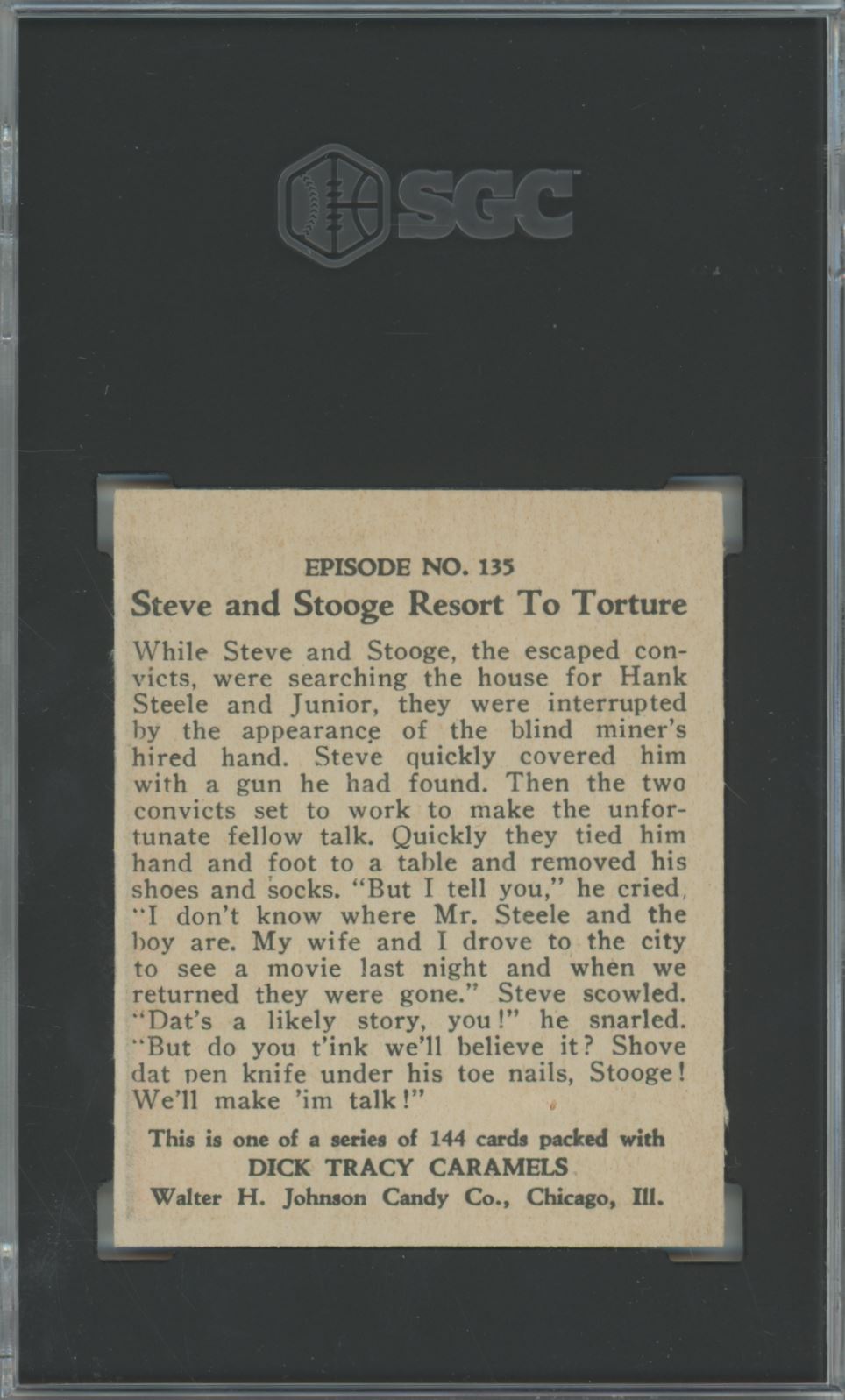 SGC

EPISODE NO. 135

Steve and Stooge Resort To Torture

While Steve and Stooge, the escaped convicts, were searching the house for Hank Steele and Junior, they were interrupted by the appearance of the blind miner's hired hand. Steve quickly covered him with a gun he had found. Then the two convicts set to work to make the unfortunate fellow talk. Quickly they tied him hand and foot to a table and removed his shoes and socks. "But I tell you," he cried, "I don't know where Mr. Steele and the boy are. My wife and I drove to the city to see a movie last night and when we returned they were gone." Steve scowled. "Dat's a likely story, you!" he snarled. "But do you t'ink we'll believe it? Shove dat pen knife under his toe nails, Stooge! We'll make 'im talk!"

This is one of a series of 144 cards packed with
DICK TRACY CARAMELS
Walter H. Johnson Candy Co., Chicago, Ill.